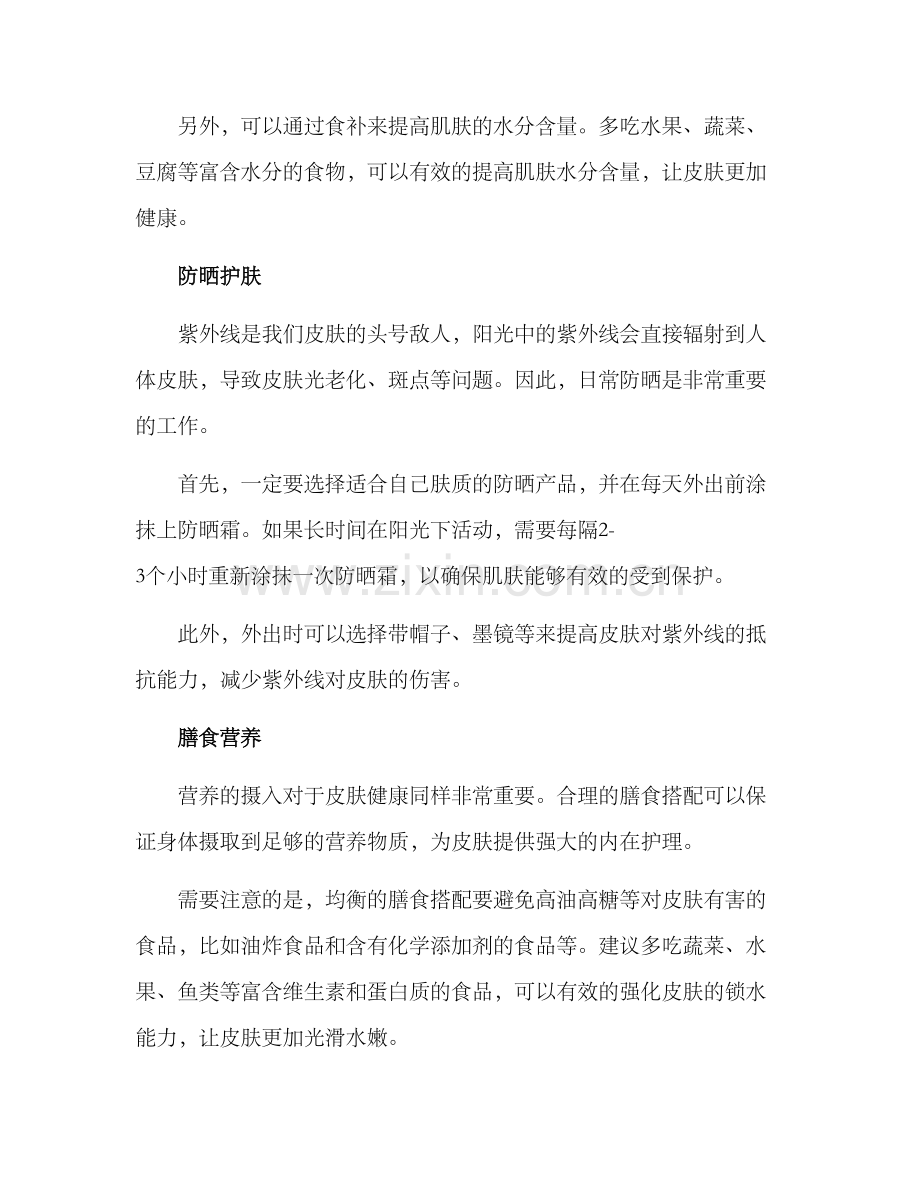 另外，可以通过食补来提高肌肤的水分含量。多吃水果、蔬菜、豆腐等富含水分的食物，可以有效的提高肌肤水分含量，让皮肤更加健康。

防晒护肤

紫外线是我们皮肤的头号敌人，阳光中的紫外线会直接辐射到人体皮肤，导致皮肤光老化、斑点等问题。因此，日常防晒是非常重要的工作。

首先，一定要选择适合自己肤质的防晒产品，并在每天外出前涂抹上防晒霜。如果长时间在阳光下活动，需要每隔2-3个小时重新涂抹一次防晒霜，以确保肌肤能够有效的受到保护。

此外，外出时可以选择带帽子、墨镜等来提高皮肤对紫外线的抵抗能力，减少紫外线对皮肤的伤害。

膳食营养

营养的摄入对于皮肤健康同样非常重要。合理的膳食搭配可以保证身体摄取到足够的营养物质，为皮肤提供强大的内在护理。

需要注意的是，均衡的膳食搭配要避免高油高糖等对皮肤有害的食品，比如油炸食品和含有化学添加剂的食品等。建议多吃蔬菜、水果、鱼类等富含维生素和蛋白质的食品，可以有效的强化皮肤的锁水能力，让皮肤更加光滑水嫩。

www.zixin.com.cn